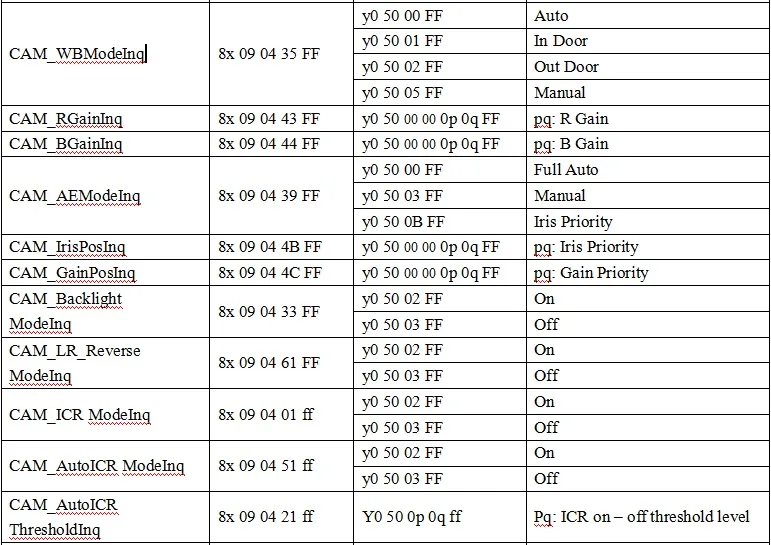 | | | | |
|---|---|---|---|
| CAM_WBModeInq | 8x 09 04 35 FF | y0 50 00 FF | Auto |
| | | y0 50 01 FF | In Door |
| | | y0 50 02 FF | Out Door |
| | | y0 50 05 FF | Manual |
| CAM_RGainInq | 8x 09 04 43 FF | y0 50 00 00 0p 0q FF | pq: R Gain |
| CAM_BGainInq | 8x 09 04 44 FF | y0 50 00 00 0p 0q FF | pq: B Gain |
| CAM_AEModeInq | 8x 09 04 39 FF | y0 50 00 FF | Full Auto |
| | | y0 50 03 FF | Manual |
| | | y0 50 0B FF | Iris Priority |
| CAM_IrisPosInq | 8x 09 04 4B FF | y0 50 00 00 0p 0q FF | pq: Iris Priority |
| CAM_GainPosInq | 8x 09 04 4C FF | y0 50 00 00 0p 0q FF | pq: Gain Priority |
| CAM_Backlight ModeInq | 8x 09 04 33 FF | y0 50 02 FF | On |
| | | y0 50 03 FF | Off |
| CAM_LR_Reverse ModeInq | 8x 09 04 61 FF | y0 50 02 FF | On |
| | | y0 50 03 FF | Off |
| CAM_ICR ModeInq | 8x 09 04 01 ff | y0 50 02 FF | On |
| | | y0 50 03 FF | Off |
| CAM_AutoICR ModeInq | 8x 09 04 51 ff | y0 50 02 FF | On |
| | | y0 50 03 FF | Off |
| CAM_AutoICR ThresholdInq | 8x 09 04 21 ff | Y0 50 0p 0q ff | Pq: ICR on – off threshold level |